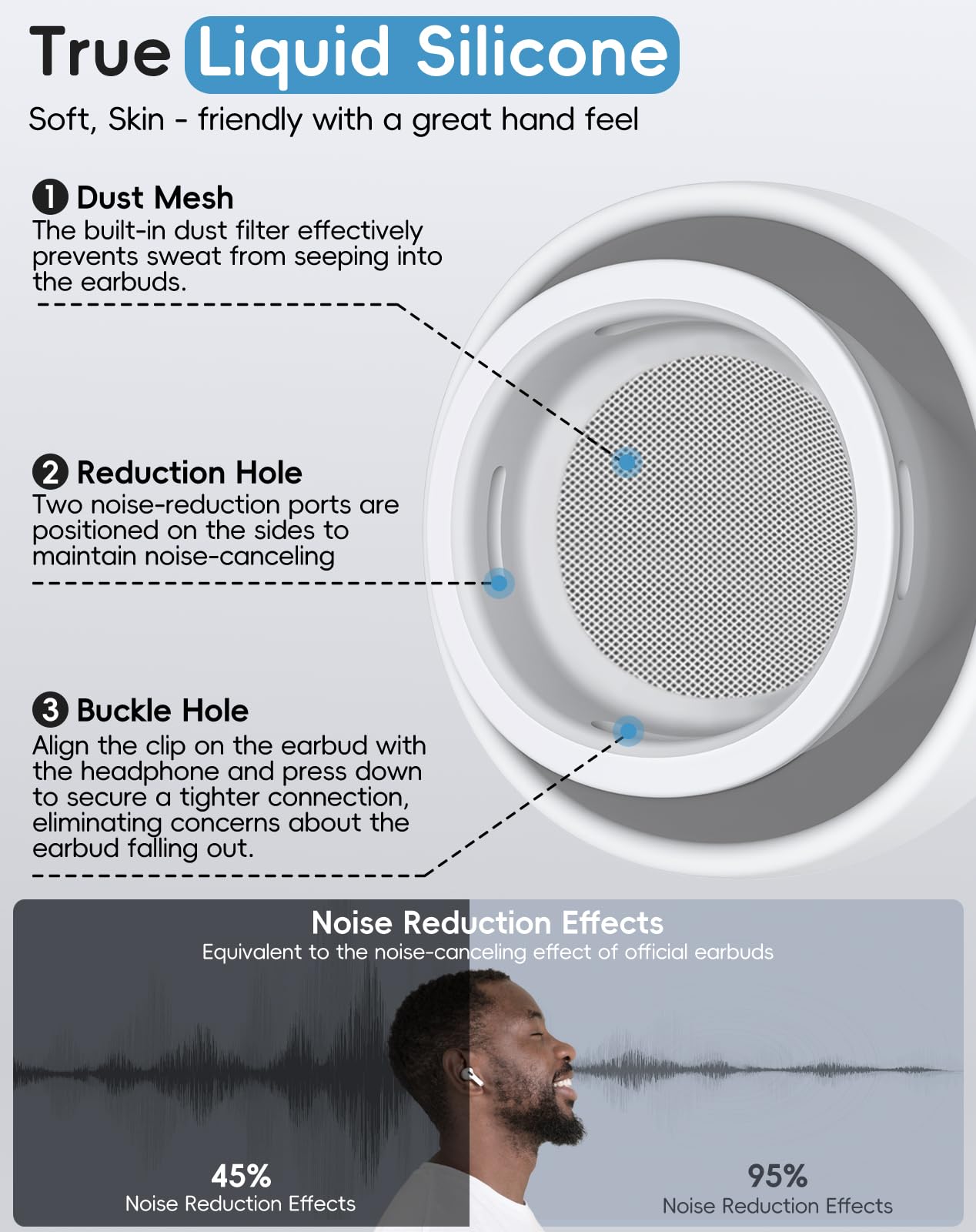 True Liquid Silicone

Soft, Skin - friendly with a great hand feel

1 Dust Mesh
The built-in dust filter effectively prevents sweat from seeping into the earbuds.

2 Reduction Hole
Two noise-reduction ports are positioned on the sides to maintain noise-canceling

3 Buckle Hole
Align the clip on the earbud with the headphone and press down to secure a tighter connection, eliminating concerns about the earbud falling out.

Noise Reduction Effects
Equivalent to the noise-canceling effect of official earbuds

45%
Noise Reduction Effects

95%
Noise Reduction Effects